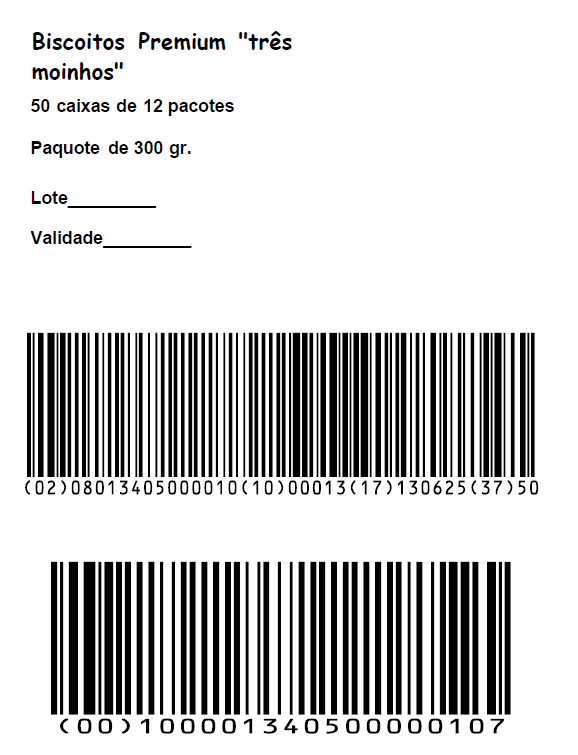 Biscoitos Premium "três moinhos"

50 caixas de 12 pacotes

Paquote de 300 gr.

Lote____

Validade____

(02)08013405000010(10)00013(17)130625(37)50

(00)100001340500000107